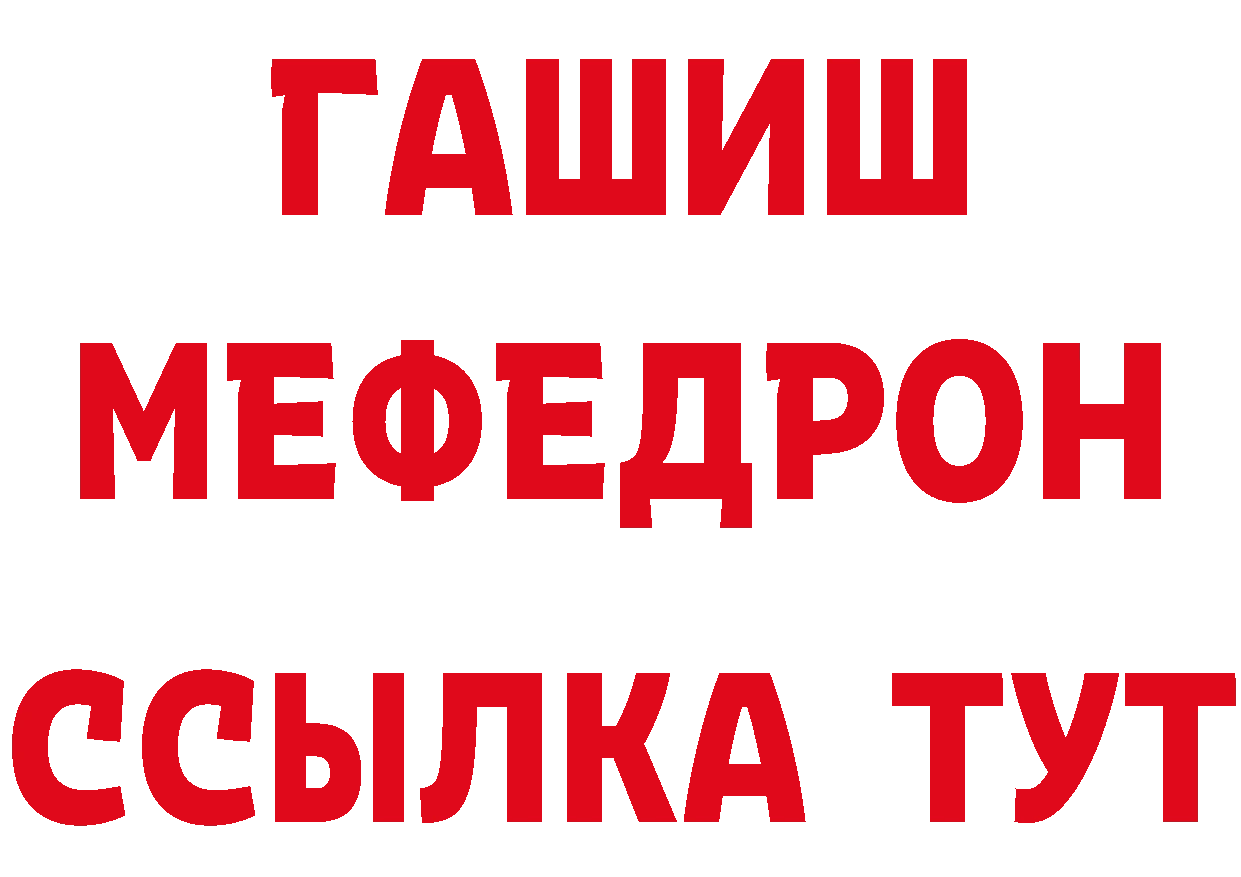 ГАШИШ
МЕФЕДРОН
ССЫЛКА ТУТ